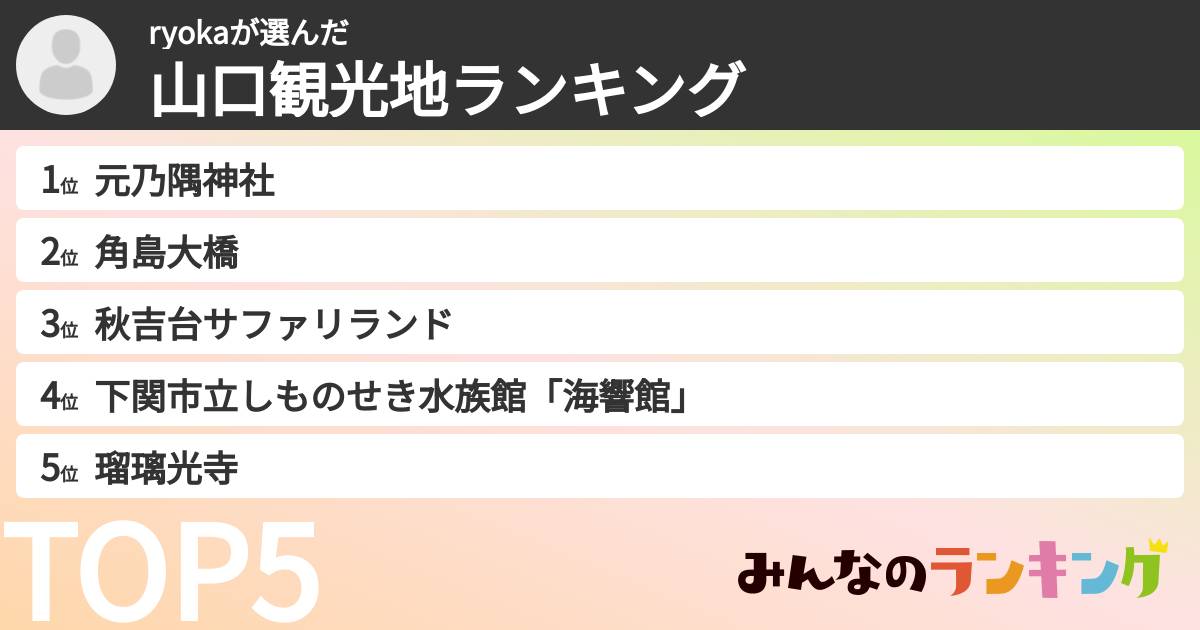 ryokaが選んだ
山口観光地ランキング

1位 元乃隅神社

2位 角島大橋

3位 秋吉台サファリランド

4位 下関市立しものせき水族館「海響館」

5位 瑠璃光寺

TOP5

みんなのランキング